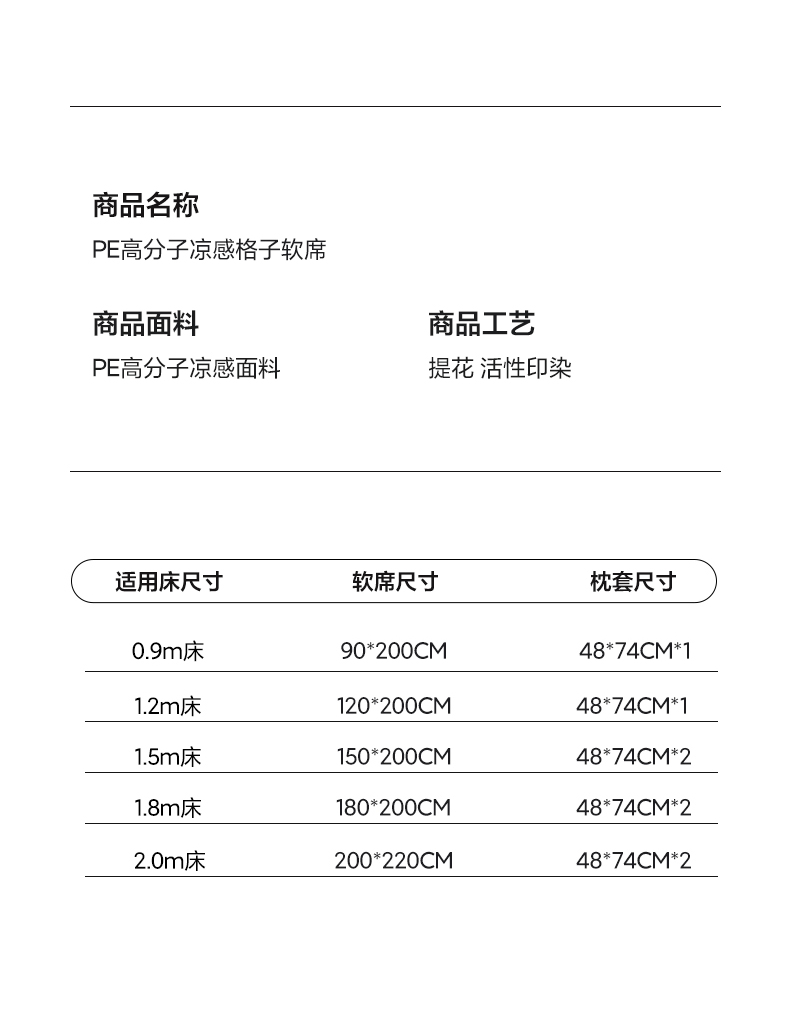 商品名称
PE高分子凉感格子软席

商品面料
PE高分子凉感面料

商品工艺
提花 活性印染

| 适用床尺寸 | 软席尺寸 | 枕套尺寸 |
|---|---|---|
| 0.9m床 | 90*200CM | 48*74CM*1 |
| 1.2m床 | 120*200CM | 48*74CM*1 |
| 1.5m床 | 150*200CM | 48*74CM*2 |
| 1.8m床 | 180*200CM | 48*74CM*2 |
| 2.0m床 | 200*220CM | 48*74CM*2 |